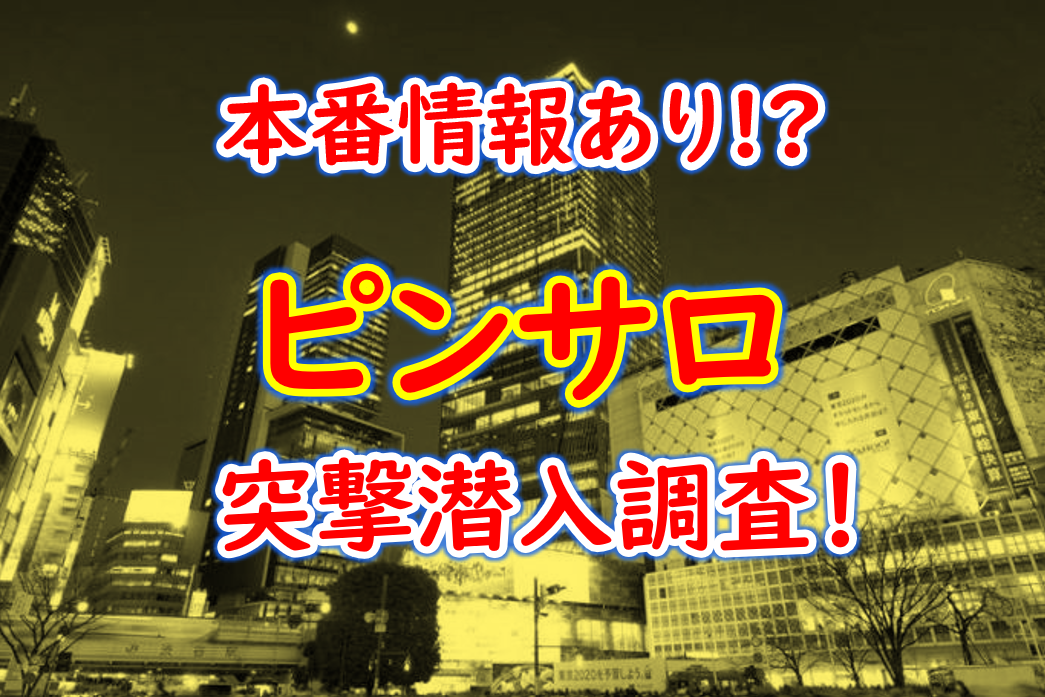 本番情報あり!?

ピンサロ

突撃潜入調査!